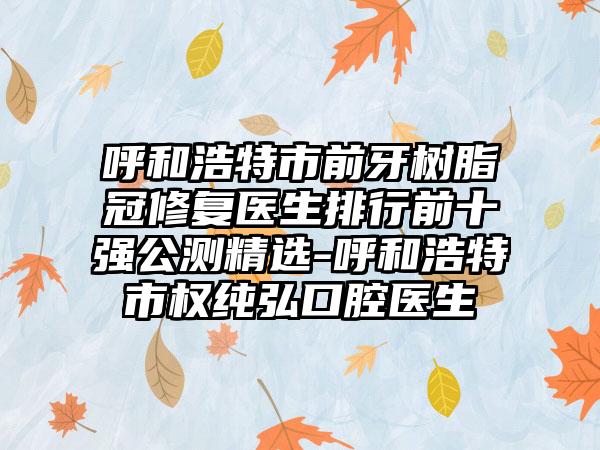 呼和浩特市前牙树脂冠修复医生排行前十强公测精选-呼和浩特市权纯弘口腔医生